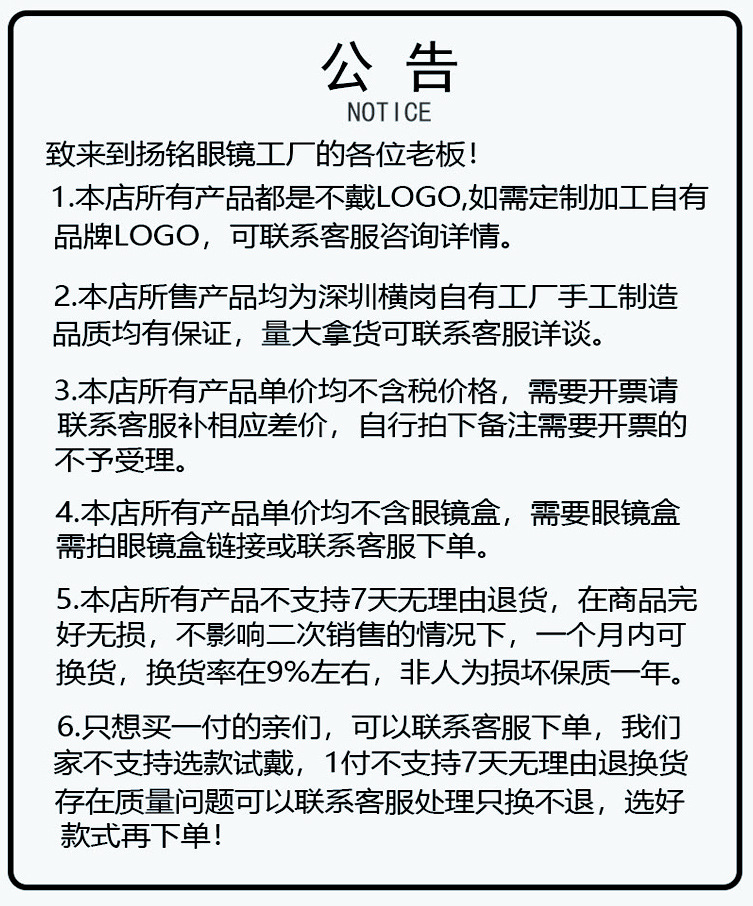 公 告
NOTICE

致来到扬铭眼镜工厂的各位老板！

1.本店所有产品都是不戴LOGO,如需定制加工自有品牌LOGO，可联系客服咨询详情。

2.本店所售产品均为深圳横岗自有工厂手工制造品质均有保证，量大拿货可联系客服详谈。

3.本店所有产品单价均不含税价格，需要开票请联系客服补相应差价，自行拍下备注需要开票的不予受理。

4.本店所有产品单价均不含眼镜盒，需要眼镜盒需拍眼镜盒链接或联系客服下单。

5.本店所有产品不支持7天无理由退货，在商品完好无损，不影响二次销售的情况下，一个月内可换货，换货率在9%左右，非人为损坏保质一年。

6.只想买一付的亲们，可以联系客服下单，我们家不支持选款试戴，1付不支持7天无理由退换货存在质量问题可以联系客服处理只换不退，选好款式再下单！